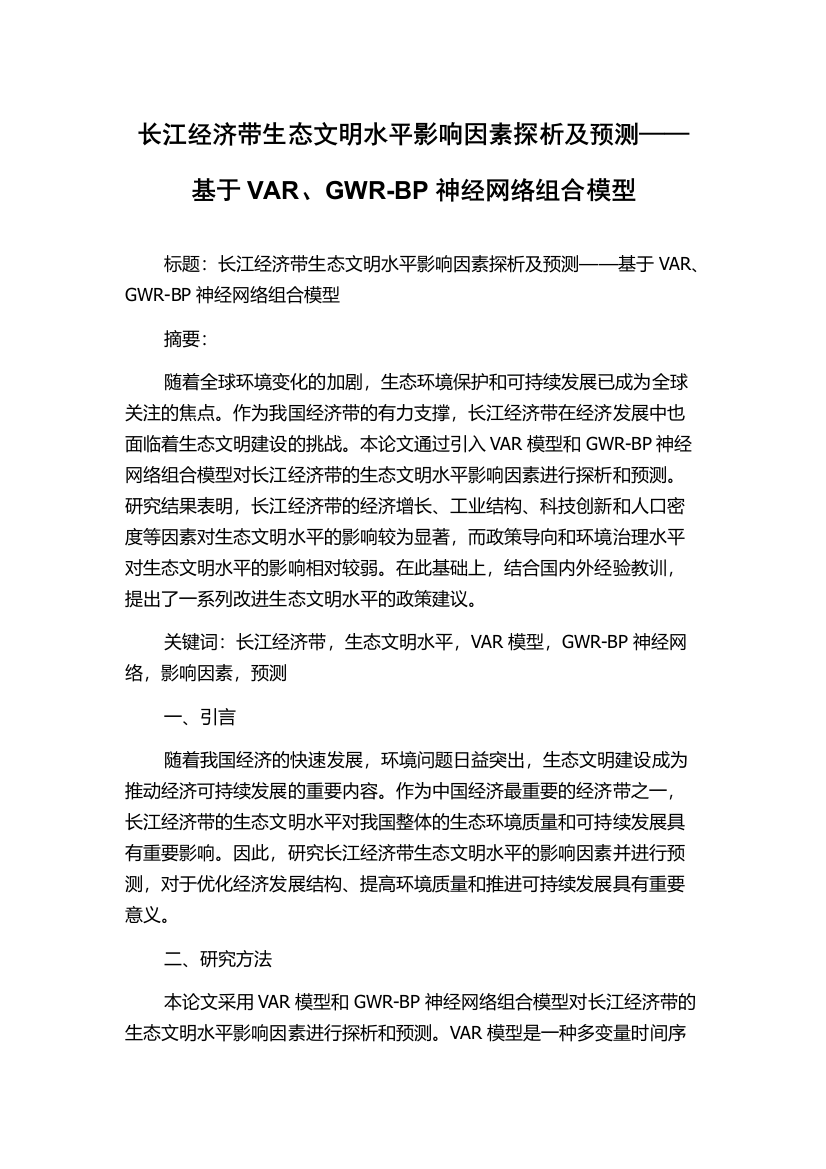 长江经济带生态文明水平影响因素探析及预测——基于 VAR、GWR-BP 神经网络组合模型

标题：长江经济带生态文明水平影响因素探析及预测——基于 VAR、GWR-BP 神经网络组合模型

摘要：

随着全球环境变化的加剧，生态环境保护和可持续发展已成为全球关注的焦点。作为我国经济带的有力支撑，长江经济带在经济发展中也面临着生态文明建设的挑战。本论文通过引入 VAR 模型和 GWR-BP 神经网络组合模型对长江经济带的生态文明水平影响因素进行探析和预测。研究结果表明，长江经济带的经济增长、工业结构、科技创新和人口密度等因素对生态文明水平的影响较为显著，而政策导向和环境治理水平对生态文明水平的影响相对较弱。在此基础上，结合国内外经验教训，提出了一系列改进生态文明水平的政策建议。

关键词：长江经济带，生态文明水平，VAR 模型，GWR-BP 神经网络，影响因素，预测

一、引言

随着我国经济的快速发展，环境问题日益突出，生态文明建设成为推动经济可持续发展的重要内容。作为中国经济最重要的经济带之一，长江经济带的生态文明水平对我国整体的生态环境质量和可持续发展具有重要影响。因此，研究长江经济带生态文明水平的影响因素并进行预测，对于优化经济发展结构、提高环境质量和推进可持续发展具有重要意义。

二、研究方法

本论文采用 VAR 模型和 GWR-BP 神经网络组合模型对长江经济带的生态文明水平影响因素进行探析和预测。VAR 模型是一种多变量时间序